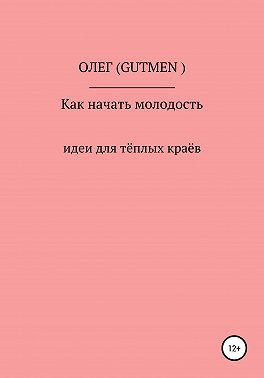 ОЛЕГ (GUTMEN )

Как начать молодость

идеи для тёплых краёв

12+